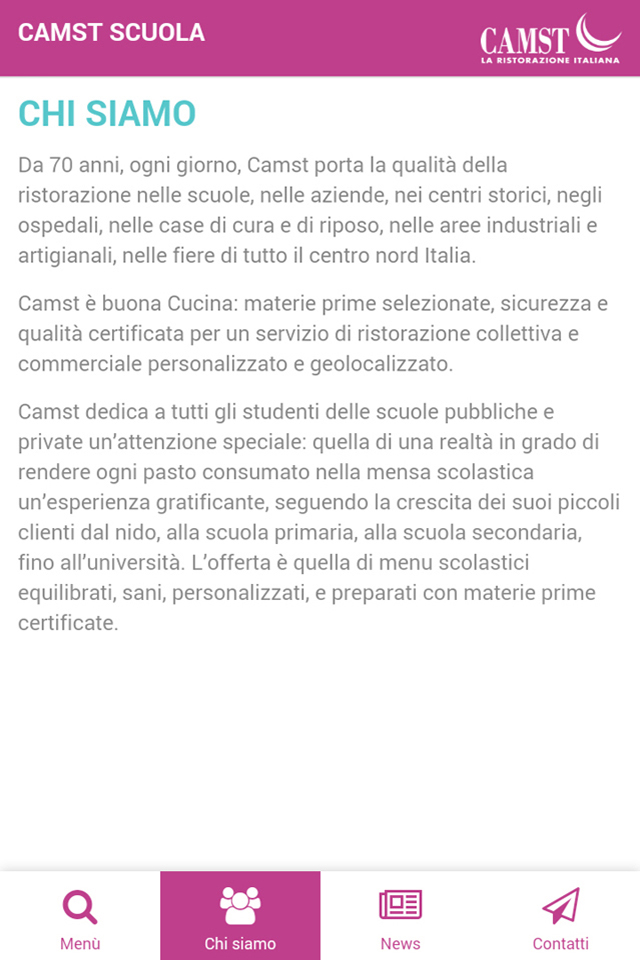 CAMST SCUOLA

CAMST
LA RISTORAZIONE ITALIANA

CHI SIAMO

Da 70 anni, ogni giorno, Camst porta la qualità della ristorazione nelle scuole, nelle aziende, nei centri storici, negli ospedali, nelle case di cura e di riposo, nelle aree industriali e artigianali, nelle fiere di tutto il centro nord Italia.

Camst è buona Cucina: materie prime selezionate, sicurezza e qualità certificata per un servizio di ristorazione collettiva e commerciale personalizzato e geolocalizzato.

Camst dedica a tutti gli studenti delle scuole pubbliche e private un'attenzione speciale: quella di una realtà in grado di rendere ogni pasto consumato nella mensa scolastica un'esperienza gratificante, seguendo la crescita dei suoi piccoli clienti dal nido, alla scuola primaria, alla scuola secondaria, fino all'università. L'offerta è quella di menu scolastici equilibrati, sani, personalizzati, e preparati con materie prime certificate.

Menù
Chi siamo
News
Contatti